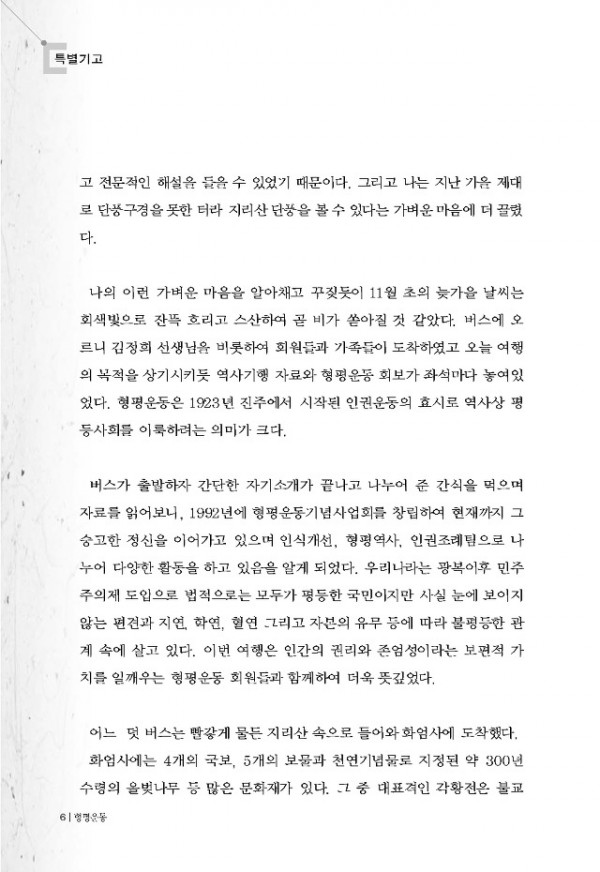 특별기고

고 전문적인 해설을 들을 수 있었기 때문이다. 그리고 나는 지난 가을 제대로 단풍구경을 못한 터라 지리산 단풍을 볼 수 있다는 가벼운 마음에 더 끌렸다.

나의 이런 가벼운 마음을 알아채고 꾸짖듯이 11월 초의 늦가을 날씨는 회색빛으로 잔뜩 흐리고 스산하여 곧 비가 쏟아질 것 같았다. 버스에 오르니 김정희 선생님을 비롯하여 회원들과 가족들이 도착하였고 오늘 여행의 목적을 상기시키듯 역사기행 자료와 형평운동 회보가 좌석마다 놓여있었다. 형평운동은 1923년 진주에서 시작된 인권운동의 효시로 역사상 평등사회를 이룩하려는 의미가 크다.

버스가 출발하자 간단한 자기소개가 끝나고 나누어 준 간식을 먹으며 자료를 읽어보니, 1992년에 형평운동기념사업회를 창립하여 현재까지 그 숭고한 정신을 이어가고 있으며 인식개선, 형평역사, 인권조례팀으로 나누어 다양한 활동을 하고 있음을 알게 되었다. 우리나라는 광복이후 민주주의제 도입으로 법적으로는 모두가 평등한 국민이지만 사실 눈에 보이지 않는 편견과 지연, 학연, 혈연 그리고 자본의 유무 등에 따라 불평등한 관계 속에 살고 있다. 이번 여행은 인간의 권리와 존엄성이라는 보편적 가치를 일깨우는 형평운동 회원들과 함께하여 더욱 뜻깊었다.

어느 덧 버스는 빨갛게 물든 지리산 속으로 들어와 화엄사에 도착했다. 화엄사에는 4개의 국보, 5개의 보물과 천연기념물로 지정된 약 300년 수령의 올벚나무 등 많은 문화재가 있다. 그 중 대표격인 각황전은 불교

6 | 형평운동